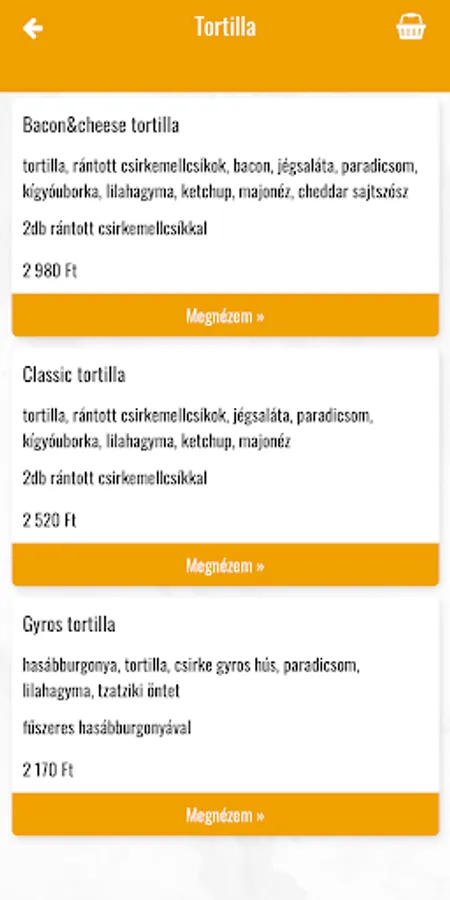 Tortilla

Bacon&cheese tortilla

tortilla, rántott csirkemellcsíkok, bacon, jégsaláta, paradicsom, kígyóuborka, lilahagyma, ketchup, majonéz, cheddar sajtszósz

2db rántott csirkemellcsíkkal

2 980 Ft

Megnézem »

Classic tortilla

tortilla, rántott csirkemellcsíkok, jégsaláta, paradicsom, kígyóuborka, lilahagyma, ketchup, majonéz

2db rántott csirkemellcsíkkal

2 520 Ft

Megnézem »

Gyros tortilla

hasábburgonya, tortilla, csirke gyros hús, paradicsom, lilahagyma, tzatziki öntet

fűszeres hasábburgonyával

2 170 Ft

Megnézem »